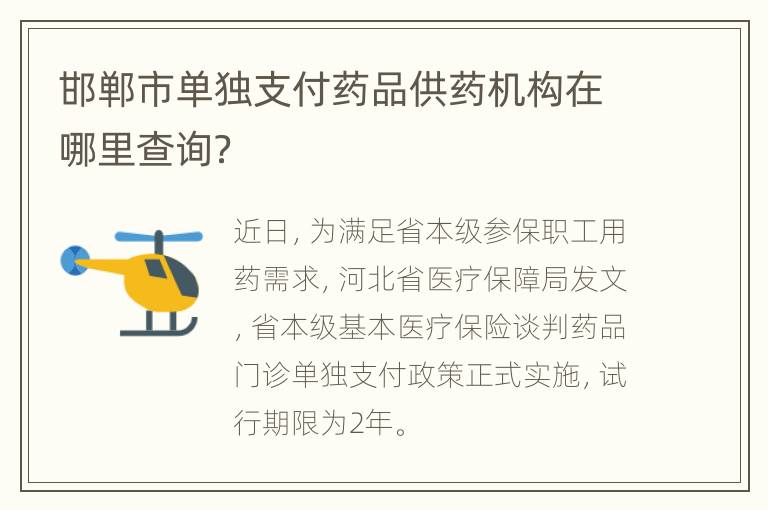 邯郸市单独支付药品供药机构在哪里查询?

近日, 为满足省本级参保职工用药需求, 河北省医疗保障局发文, 省本级基本医疗保险谈判药品门诊单独支付政策正式实施, 试行期限为2年。